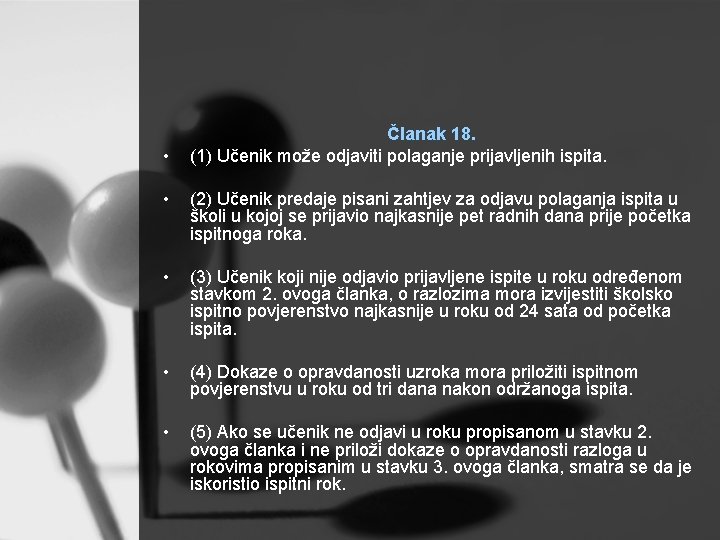 Članak 18.

• (1) Učenik može odjaviti polaganje prijavljenih ispita.

• (2) Učenik predaje pisani zahtjev za odjavu polaganja ispita u školi u kojoj se prijavio najkasnije pet radnih dana prije početka ispitnoga roka.

• (3) Učenik koji nije odjavio prijavljene ispite u roku određenom stavkom 2. ovoga članka, o razlozima mora izvijestiti školsko ispitno povjerenstvo najkasnije u roku od 24 sata od početka ispita.

• (4) Dokaze o opravdanosti uzroka mora priložiti ispitnom povjerenstvu u roku od tri dana nakon održanoga ispita.

• (5) Ako se učenik ne odjavi u roku propisanom u stavku 2. ovoga članka i ne priloži dokaze o opravdanosti razloga u rokovima propisanim u stavku 3. ovoga članka, smatra se da je iskoristio ispitni rok.